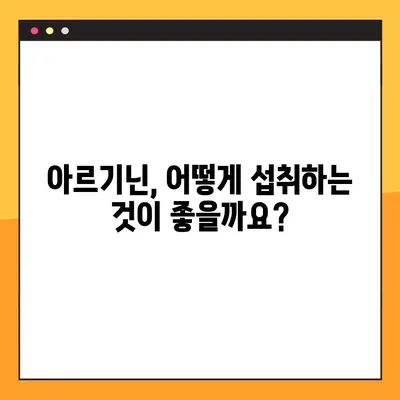 아르기닌, 어떻게 섭취하는 것이 좋을까요?